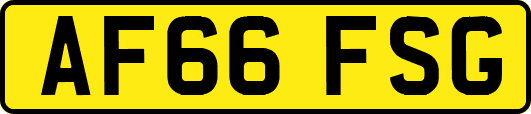 AF66 FSG